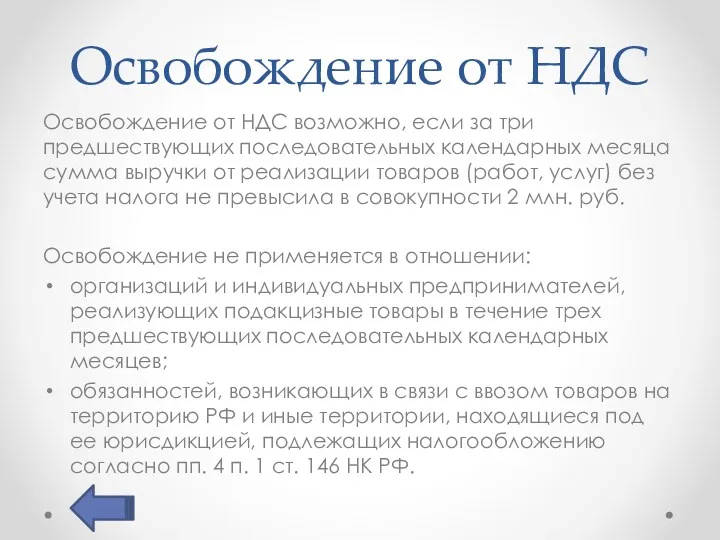 Освобождение от НДС

Освобождение от НДС возможно, если за три предшествующих последовательных календарных месяца сумма выручки от реализации товаров (работ, услуг) без учета налога не превысила в совокупности 2 млн. руб.

Освобождение не применяется в отношении:
• организаций и индивидуальных предпринимателей, реализующих подакцизные товары в течение трех предшествующих последовательных календарных месяцев;
• обязанностей, возникающих в связи с ввозом товаров на территорию РФ и иные территории, находящиеся под ее юрисдикцией, подлежащих налогообложению согласно пп. 4 п. 1 ст. 146 НК РФ.